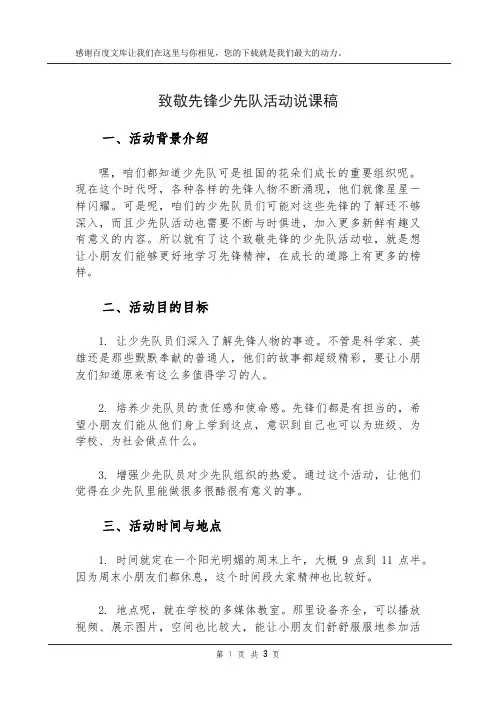 感谢百度文库让我们在这里与你相见，您的下载就是我们最大的动力。

致敬先锋少先队活动说课稿

一、活动背景介绍

嘿，咱们都知道少先队可是祖国的花朵们成长的重要组织呢。现在这个时代呀，各种各样的先锋人物不断涌现，他们就像星星一样闪耀。可是呢，咱们的少先队员们可能对这些先锋的了解还不够深入，而且少先队活动也需要不断与时俱进，加入更多新鲜有趣又有意义的内容。所以就有了这个致敬先锋的少先队活动啦，就是想让小朋友们能够更好地学习先锋精神，在成长的道路上有更多的榜样。

二、活动目的目标

1. 让少先队员们深入了解先锋人物的事迹。不管是科学家、英雄还是那些默默奉献的普通人，他们的故事都超级精彩，要让小朋友们知道原来有这么多值得学习的人。

2. 培养少先队员的责任感和使命感。先锋们都是有担当的，希望小朋友们能从他们身上学到这点，意识到自己也可以为班级、为学校、为社会做点什么。

3. 增强少先队员对少先队组织的热爱。通过这个活动，让他们觉得在少先队里能做很多很酷很有意义的事。

三、活动时间与地点

1. 时间就定在一个阳光明媚的周末上午，大概 9 点到 11 点半。因为周末小朋友们都休息，这个时间段大家精神也比较好。

2. 地点呢，就在学校的多媒体教室。那里设备齐全，可以播放视频、展示图片，空间也比较大，能让小朋友们舒舒服服地参加活

第 1 页 共 3 页